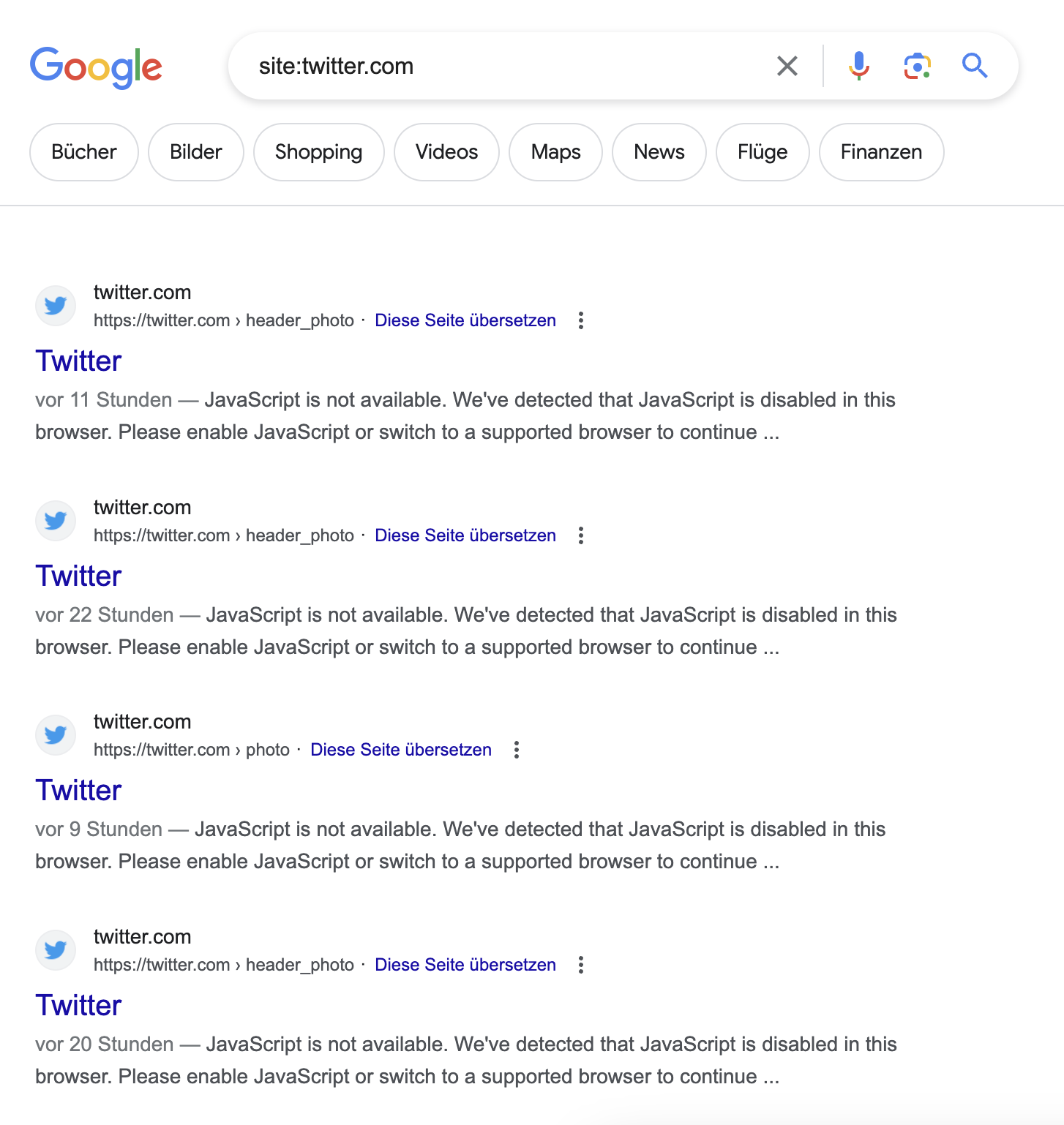 Google

site:twitter.com

Bücher Bilder Shopping Videos Maps News Flüge Finanzen

twitter.com
https://twitter.com › header_photo · Diese Seite übersetzen
Twitter
vor 11 Stunden — JavaScript is not available. We've detected that JavaScript is disabled in this browser. Please enable JavaScript or switch to a supported browser to continue ...

twitter.com
https://twitter.com › header_photo · Diese Seite übersetzen
Twitter
vor 22 Stunden — JavaScript is not available. We've detected that JavaScript is disabled in this browser. Please enable JavaScript or switch to a supported browser to continue ...

twitter.com
https://twitter.com › photo · Diese Seite übersetzen
Twitter
vor 9 Stunden — JavaScript is not available. We've detected that JavaScript is disabled in this browser. Please enable JavaScript or switch to a supported browser to continue ...

twitter.com
https://twitter.com › header_photo · Diese Seite übersetzen
Twitter
vor 20 Stunden — JavaScript is not available. We've detected that JavaScript is disabled in this browser. Please enable JavaScript or switch to a supported browser to continue ...